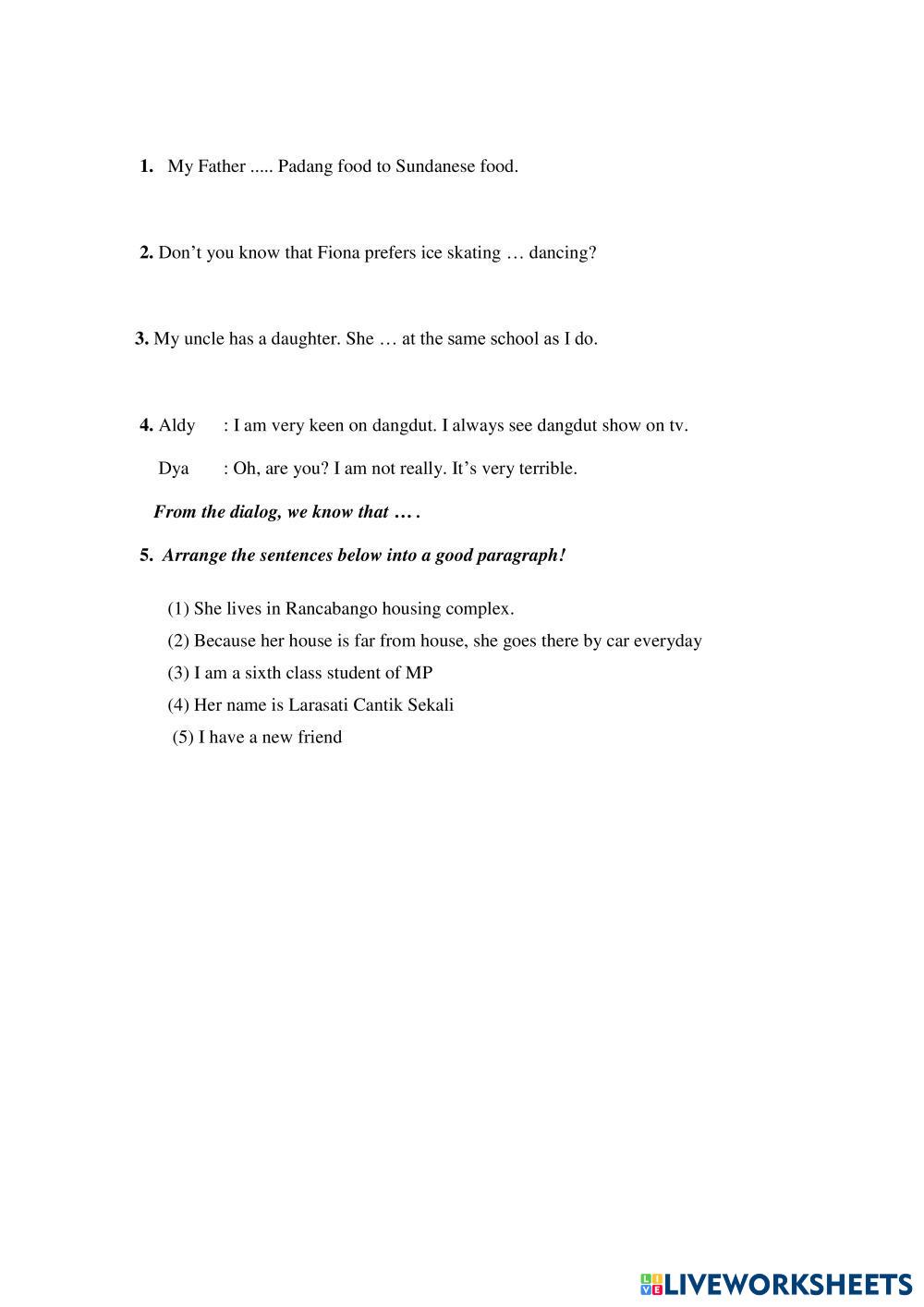 1. My Father ..... Padang food to Sundanese food.

2. Don’t you know that Fiona prefers ice skating … dancing?

3. My uncle has a daughter. She … at the same school as I do.

4. Aldy : I am very keen on dangdut. I always see dangdut show on tv.

Dya : Oh, are you? I am not really. It’s very terrible.

From the dialog, we know that … .

5. Arrange the sentences below into a good paragraph!

(1) She lives in Rancabango housing complex.

(2) Because her house is far from house, she goes there by car everyday

(3) I am a sixth class student of MP

(4) Her name is Larasati Cantik Sekali

(5) I have a new friend

LIVEWORKSHEETS